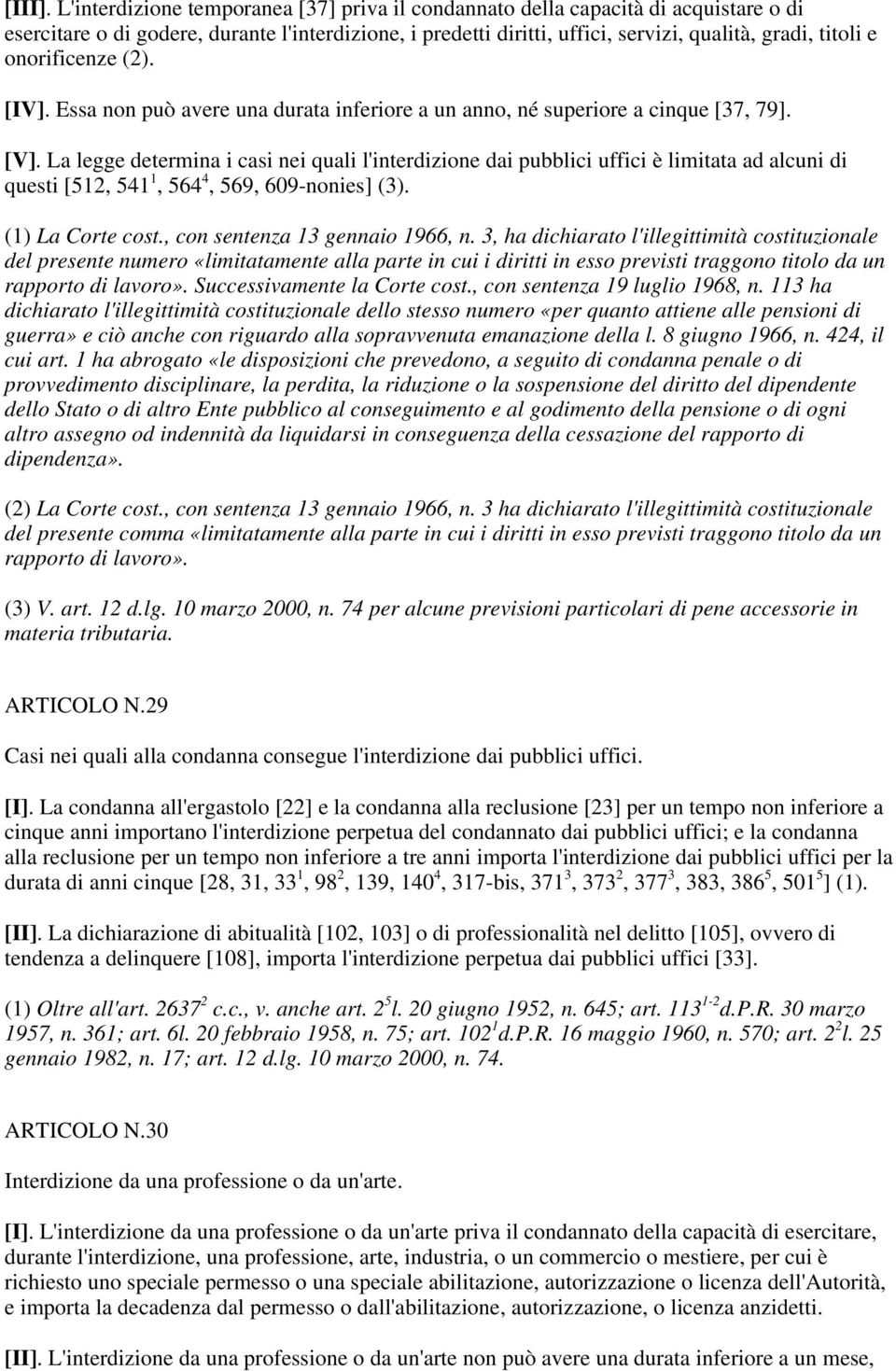 [III]. L'interdizione temporanea [37] priva il condannato della capacità di acquistare o di esercitare o di godere, durante l'interdizione, i predetti diritti, uffici, servizi, qualità, gradi, titoli e onorificenze (2).

[IV]. Essa non può avere una durata inferiore a un anno, né superiore a cinque [37, 79].

[V]. La legge determina i casi nei quali l'interdizione dai pubblici uffici è limitata ad alcuni di questi [512, 541$^1$, 564$^4$, 569, 609-nonies] (3).

(1) La Corte cost., con sentenza 13 gennaio 1966, n. 3, ha dichiarato l'illegittimità costituzionale del presente numero «limitatamente alla parte in cui i diritti in esso previsti traggono titolo da un rapporto di lavoro». Successivamente la Corte cost., con sentenza 19 luglio 1968, n. 113 ha dichiarato l'illegittimità costituzionale dello stesso numero «per quanto attiene alle pensioni di guerra» e ciò anche con riguardo alla sopravvenuta emanazione della l. 8 giugno 1966, n. 424, il cui art. 1 ha abrogato «le disposizioni che prevedono, a seguito di condanna penale o di provvedimento disciplinare, la perdita, la riduzione o la sospensione del diritto del dipendente dello Stato o di altro Ente pubblico al conseguimento e al godimento della pensione o di ogni altro assegno od indennità da liquidarsi in conseguenza della cessazione del rapporto di dipendenza».

(2) La Corte cost., con sentenza 13 gennaio 1966, n. 3 ha dichiarato l'illegittimità costituzionale del presente comma «limitatamente alla parte in cui i diritti in esso previsti traggono titolo da un rapporto di lavoro».

(3) V. art. 12 d.lg. 10 marzo 2000, n. 74 per alcune previsioni particolari di pene accessorie in materia tributaria.

ARTICOLO N.29

Casi nei quali alla condanna consegue l'interdizione dai pubblici uffici.

[I]. La condanna all'ergastolo [22] e la condanna alla reclusione [23] per un tempo non inferiore a cinque anni importano l'interdizione perpetua del condannato dai pubblici uffici; e la condanna alla reclusione per un tempo non inferiore a tre anni importa l'interdizione dai pubblici uffici per la durata di anni cinque [28, 31, 33$^1$, 98$^2$, 139, 140$^4$, 317-bis, 371$^3$, 373$^2$, 377$^3$, 383, 386$^5$, 501$^5$] (1).

[II]. La dichiarazione di abitualità [102, 103] o di professionalità nel delitto [105], ovvero di tendenza a delinquere [108], importa l'interdizione perpetua dai pubblici uffici [33].

(1) Oltre all'art. 2637$^2$ c.c., v. anche art. 2$^5$l. 20 giugno 1952, n. 645; art. 113$^{1-2}$d.P.R. 30 marzo 1957, n. 361; art. 6l. 20 febbraio 1958, n. 75; art. 102$^1$d.P.R. 16 maggio 1960, n. 570; art. 2$^2$l. 25 gennaio 1982, n. 17; art. 12 d.lg. 10 marzo 2000, n. 74.

ARTICOLO N.30

Interdizione da una professione o da un'arte.

[I]. L'interdizione da una professione o da un'arte priva il condannato della capacità di esercitare, durante l'interdizione, una professione, arte, industria, o un commercio o mestiere, per cui è richiesto uno speciale permesso o una speciale abilitazione, autorizzazione o licenza dell'Autorità, e importa la decadenza dal permesso o dall'abilitazione, autorizzazione, o licenza anzidetti.

[II]. L'interdizione da una professione o da un'arte non può avere una durata inferiore a un mese,